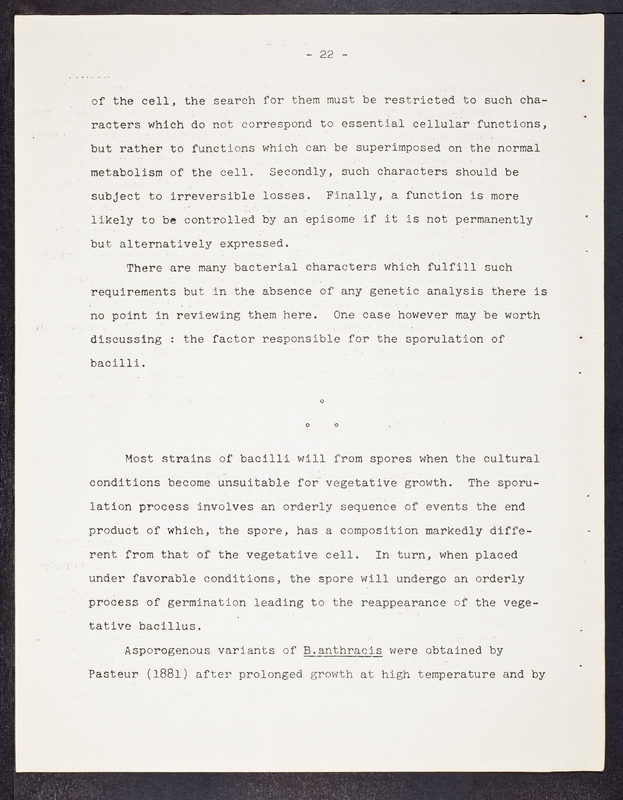 - 22 -

of the cell, the search for them must be restricted to such characters which do not correspond to essential cellular functions, but rather to functions which can be superimposed on the normal metabolism of the cell. Secondly, such characters should be subject to irreversible losses. Finally, a function is more likely to be controlled by an episome if it is not permanently but alternatively expressed.

There are many bacterial characters which fulfill such requirements but in the absence of any genetic analysis there is no point in reviewing them here. One case however may be worth discussing : the factor responsible for the sporulation of bacilli.

°
° °

Most strains of bacilli will from spores when the cultural conditions become unsuitable for vegetative growth. The sporulation process involves an orderly sequence of events the end product of which, the spore, has a composition markedly different from that of the vegetative cell. In turn, when placed under favorable conditions, the spore will undergo an orderly process of germination leading to the reappearance of the vegetative bacillus.

Asporogenous variants of B.anthracis were obtained by Pasteur (1881) after prolonged growth at high temperature and by